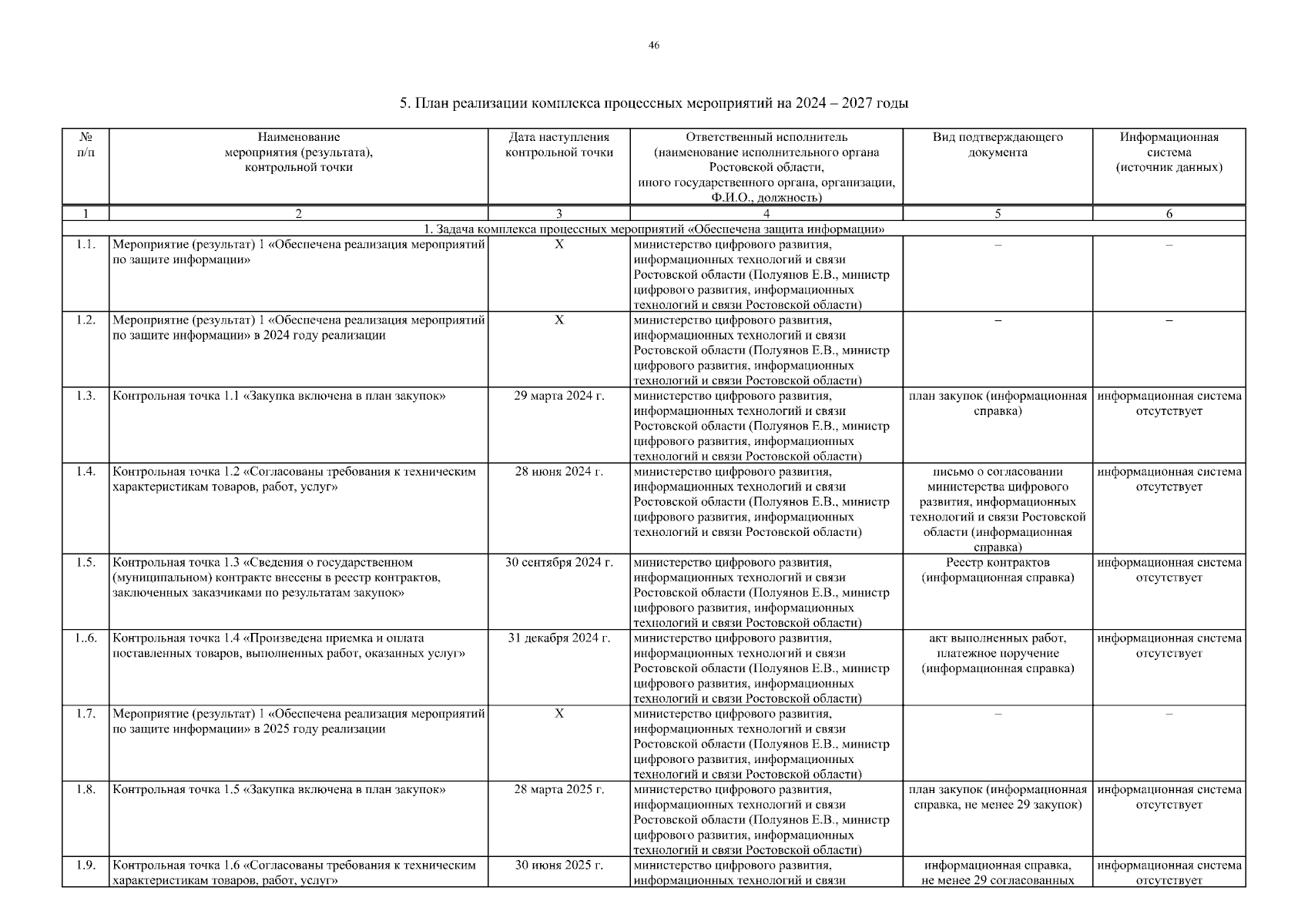 46

5. План реализации комплекса процессных мероприятий на 2024 – 2027 годы

| № п/п | Наименование мероприятия (результата), контрольной точки | Дата наступления контрольной точки | Ответственный исполнитель (наименование исполнительного органа Ростовской области, иного государственного органа, организации, Ф.И.О., должность) | Вид подтверждающего документа | Информационная система (источник данных) |
|---|---|---|---|---|---|
| 1 | 2 | 3 | 4 | 5 | 6 |
| 1. Задача комплекса процессных мероприятий «Обеспечена защита информации» | | | | | |
| 1.1. | Мероприятие (результат) 1 «Обеспечена реализация мероприятий по защите информации» | Х | министерство цифрового развития, информационных технологий и связи Ростовской области (Полуянов Е.В., министр цифрового развития, информационных технологий и связи Ростовской области) | – | – |
| 1.2. | Мероприятие (результат) 1 «Обеспечена реализация мероприятий по защите информации» в 2024 году реализации | Х | министерство цифрового развития, информационных технологий и связи Ростовской области (Полуянов Е.В., министр цифрового развития, информационных технологий и связи Ростовской области) | – | – |
| 1.3. | Контрольная точка 1.1 «Закупка включена в план закупок» | 29 марта 2024 г. | министерство цифрового развития, информационных технологий и связи Ростовской области (Полуянов Е.В., министр цифрового развития, информационных технологий и связи Ростовской области) | план закупок (информационная справка) | информационная система отсутствует |
| 1.4. | Контрольная точка 1.2 «Согласованы требования к техническим характеристикам товаров, работ, услуг» | 28 июня 2024 г. | министерство цифрового развития, информационных технологий и связи Ростовской области (Полуянов Е.В., министр цифрового развития, информационных технологий и связи Ростовской области) | письмо о согласовании министерства цифрового развития, информационных технологий и связи Ростовской области (информационная справка) | информационная система отсутствует |
| 1.5. | Контрольная точка 1.3 «Сведения о государственном (муниципальном) контракте внесены в реестр контрактов, заключенных заказчиками по результатам закупок» | 30 сентября 2024 г. | министерство цифрового развития, информационных технологий и связи Ростовской области (Полуянов Е.В., министр цифрового развития, информационных технологий и связи Ростовской области) | Реестр контрактов (информационная справка) | информационная система отсутствует |
| 1..6. | Контрольная точка 1.4 «Произведена приемка и оплата поставленных товаров, выполненных работ, оказанных услуг» | 31 декабря 2024 г. | министерство цифрового развития, информационных технологий и связи Ростовской области (Полуянов Е.В., министр цифрового развития, информационных технологий и связи Ростовской области) | акт выполненных работ, платежное поручение (информационная справка) | информационная система отсутствует |
| 1.7. | Мероприятие (результат) 1 «Обеспечена реализация мероприятий по защите информации» в 2025 году реализации | Х | министерство цифрового развития, информационных технологий и связи Ростовской области (Полуянов Е.В., министр цифрового развития, информационных технологий и связи Ростовской области) | – | – |
| 1.8. | Контрольная точка 1.5 «Закупка включена в план закупок» | 28 марта 2025 г. | министерство цифрового развития, информационных технологий и связи Ростовской области (Полуянов Е.В., министр цифрового развития, информационных технологий и связи Ростовской области) | план закупок (информационная справка, не менее 29 закупок) | информационная система отсутствует |
| 1.9. | Контрольная точка 1.6 «Согласованы требования к техническим характеристикам товаров, работ, услуг» | 30 июня 2025 г. | министерство цифрового развития, информационных технологий и связи | информационная справка, не менее 29 согласованных | информационная система отсутствует |